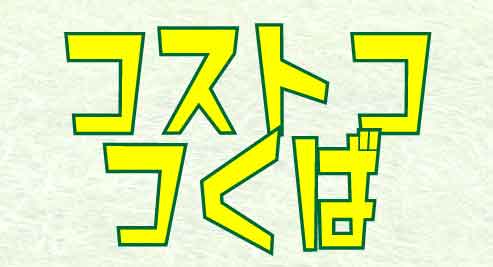 コストコ
つくば